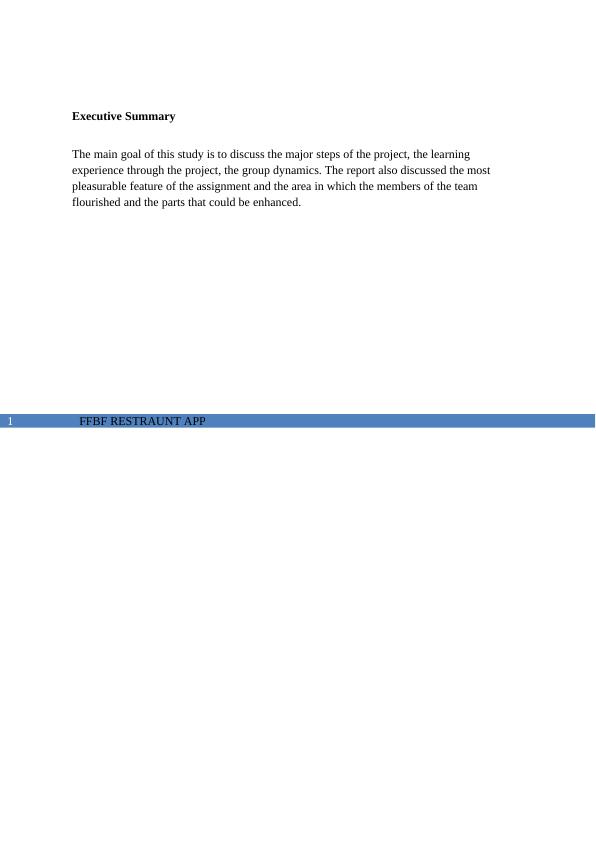 Executive Summary

The main goal of this study is to discuss the major steps of the project, the learning experience through the project, the group dynamics. The report also discussed the most pleasurable feature of the assignment and the area in which the members of the team flourished and the parts that could be enhanced.

1 FFBF RESTRAUNT APP